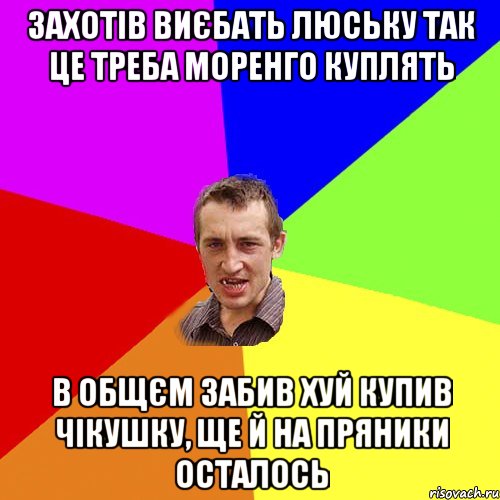 ЗАХОТІВ ВИЄБАТЬ ЛЮСЬКУ ТАК ЦЕ ТРЕБА МОРЕНГО КУПЛЯТЬ

В ОБЩЄМ ЗАБИВ ХУЙ КУПИВ ЧІКУШКУ, ЩЕ Й НА ПРЯНИКИ ОСТАЛОСЬ

risovach.ru